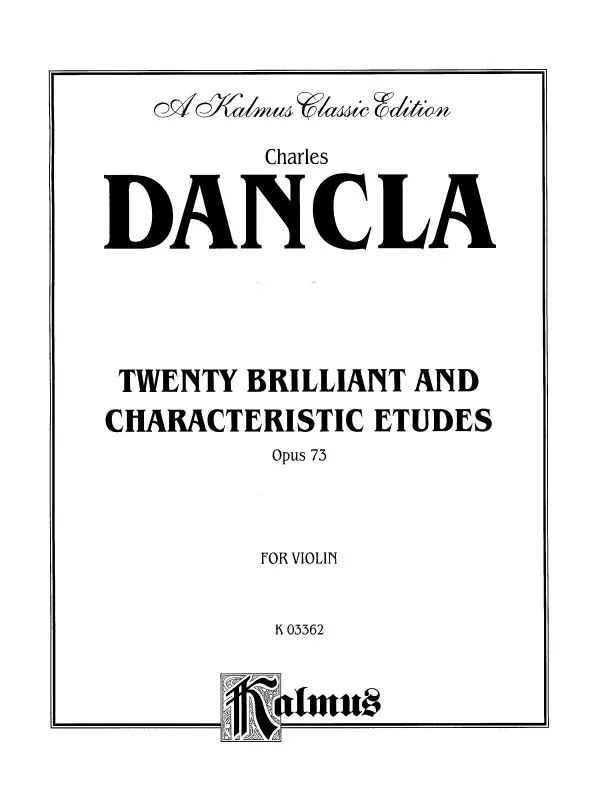 A Kalmus Classic Edition

Charles

DANCLA

TWENTY BRILLIANT AND CHARACTERISTIC ETUDES

Opus 73

FOR VIOLIN

K 03362

Kalmus